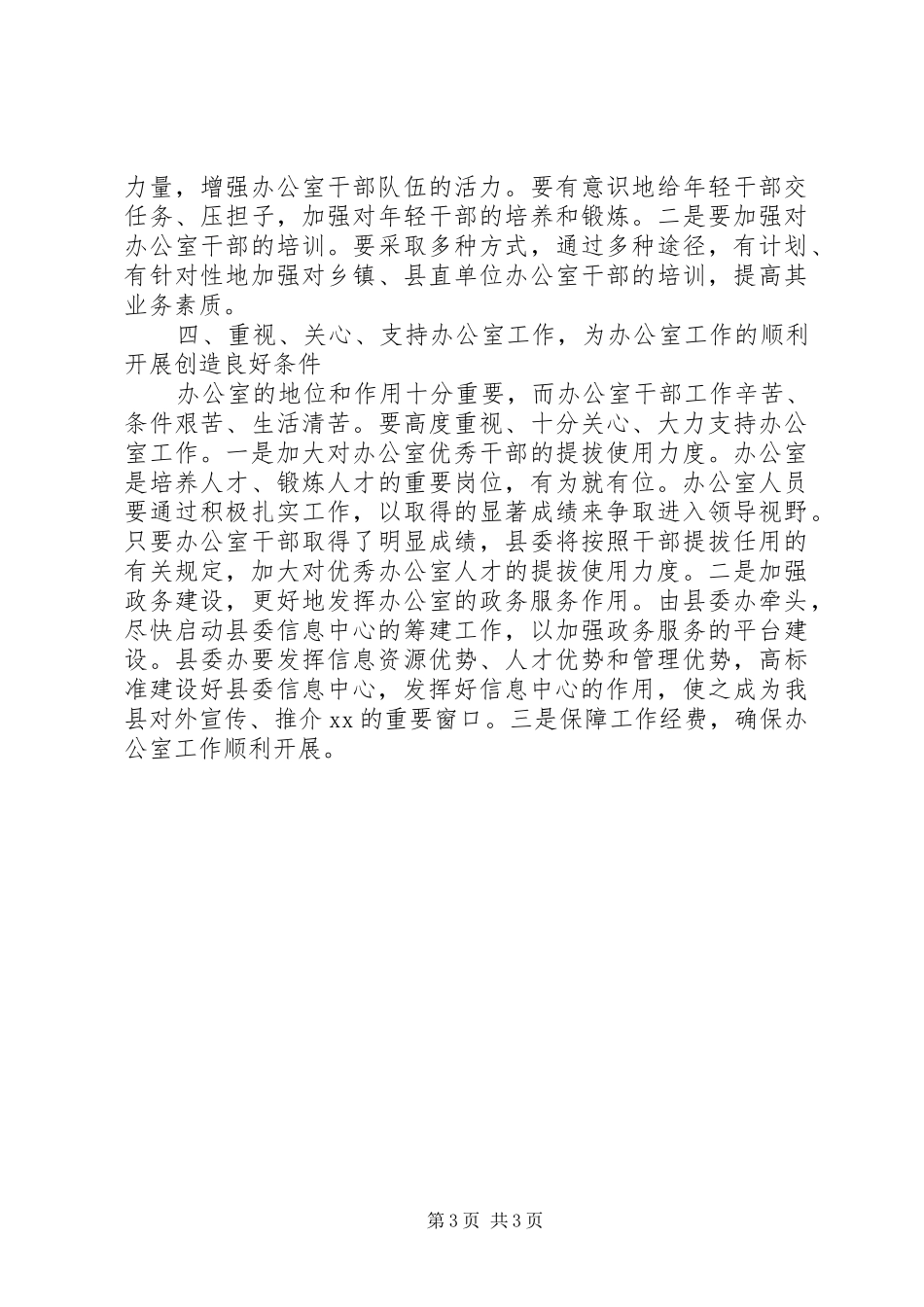 力量，增强办公室干部队伍的活力。要有意识地给年轻干部交任务、压担子，加强对年轻干部的培养和锻炼。二是要加强对办公室干部的培训。要采取多种方式，通过多种途径，有计划、有针对性地加强对乡镇、县直单位办公室干部的培训，提高其业务素质。

四、重视、关心、支持办公室工作，为办公室工作的顺利开展创造良好条件

办公室的地位和作用十分重要，而办公室干部工作辛苦、条件艰苦、生活清苦。要高度重视、十分关心、大力支持办公室工作。一是加大对办公室优秀干部的提拔使用力度。办公室是培养人才、锻炼人才的重要岗位，有为就有位。办公室人员要通过积极扎实工作，以取得的显著成绩来争取进入领导视野。只要办公室干部取得了明显成绩，县委将按照干部提拔任用的有关规定，加大对优秀办公室人才的提拔使用力度。二是加强政务建设，更好地发挥办公室的政务服务作用。由县委办牵头，尽快启动县委信息中心的筹建工作，以加强政务服务的平台建设。县委办要发挥信息资源优势、人才优势和管理优势，高标准建设好县委信息中心，发挥好信息中心的作用，使之成为我县对外宣传、推介 xx 的重要窗口。三是保障工作经费，确保办公室工作顺利开展。

第 3 页 共 3 页